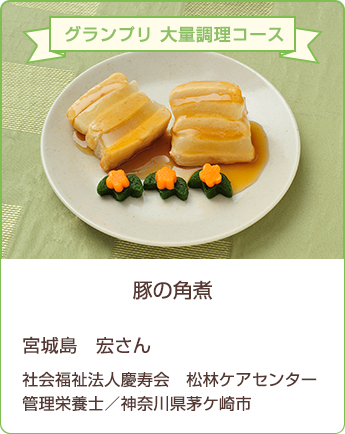 グランプリ 大量調理コース

豚の角煮

宮城島　宏さん

社会福祉法人慶寿会　松林ケアセンター
管理栄養士／神奈川県茅ケ崎市